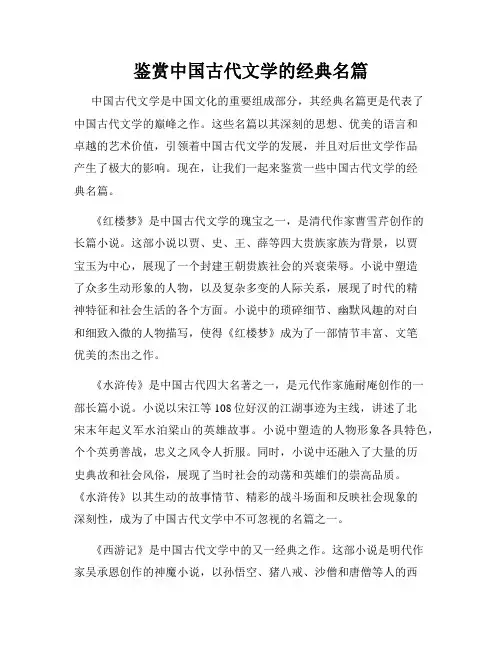 鉴赏中国古代文学的经典名篇

中国古代文学是中国文化的重要组成部分，其经典名篇更是代表了中国古代文学的巅峰之作。这些名篇以其深刻的思想、优美的语言和卓越的艺术价值，引领着中国古代文学的发展，并且对后世文学作品产生了极大的影响。现在，让我们一起来鉴赏一些中国古代文学的经典名篇。

《红楼梦》是中国古代文学的瑰宝之一，是清代作家曹雪芹创作的长篇小说。这部小说以贾、史、王、薛等四大贵族家族为背景，以贾宝玉为中心，展现了一个封建王朝贵族社会的兴衰荣辱。小说中塑造了众多生动形象的人物，以及复杂多变的人际关系，展现了时代的精神特征和社会生活的各个方面。小说中的琐碎细节、幽默风趣的对白和细致入微的人物描写，使得《红楼梦》成为了一部情节丰富、文笔优美的杰出之作。

《水浒传》是中国古代四大名著之一，是元代作家施耐庵创作的一部长篇小说。小说以宋江等108位好汉的江湖事迹为主线，讲述了北宋末年起义军水泊梁山的英雄故事。小说中塑造的人物形象各具特色，个个英勇善战，忠义之风令人折服。同时，小说中还融入了大量的历史典故和社会风俗，展现了当时社会的动荡和英雄们的崇高品质。《水浒传》以其生动的故事情节、精彩的战斗场面和反映社会现象的深刻性，成为了中国古代文学中不可忽视的名篇之一。

《西游记》是中国古代文学中的又一经典之作。这部小说是明代作家吴承恩创作的神魔小说，以孙悟空、猪八戒、沙僧和唐僧等人的西